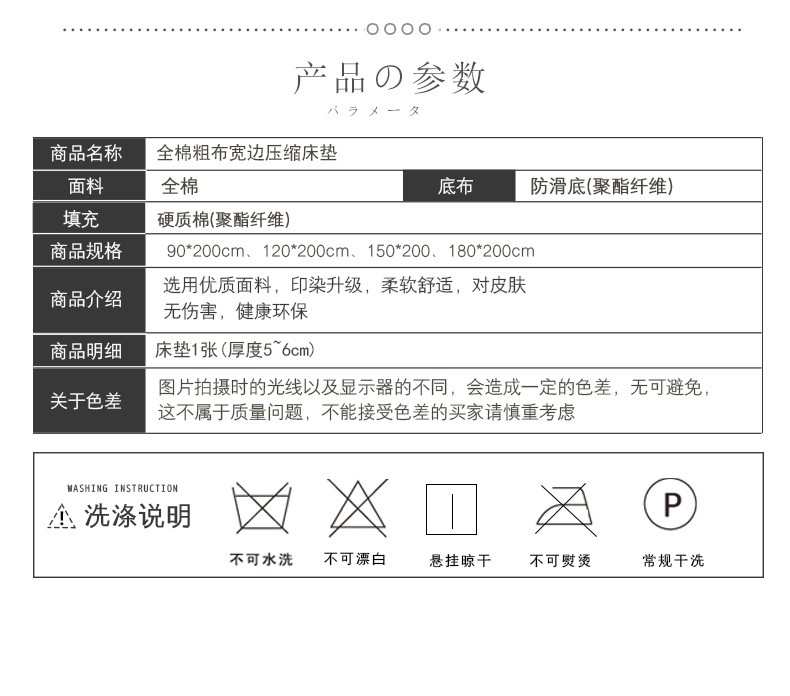 产品の参数
パラメータ

| 商品名称 | 全棉粗布宽边压缩床垫 | | |
|---|---|---|---|
| 面料 | 全棉 | 底布 | 防滑底(聚酯纤维) |
| 填充 | 硬质棉(聚酯纤维) | | |
| 商品规格 | 90*200cm、120*200cm、150*200、180*200cm | | |
| 商品介绍 | 选用优质面料，印染升级，柔软舒适，对皮肤无伤害，健康环保 | | |
| 商品明细 | 床垫1张(厚度5~6cm) | | |
| 关于色差 | 图片拍摄时的光线以及显示器的不同，会造成一定的色差，无可避免，这不属于质量问题，不能接受色差的买家请慎重考虑 | | |

WASHING INSTRUCTION
洗涤说明

不可水洗
不可漂白
悬挂晾干
不可熨烫
P
常规干洗